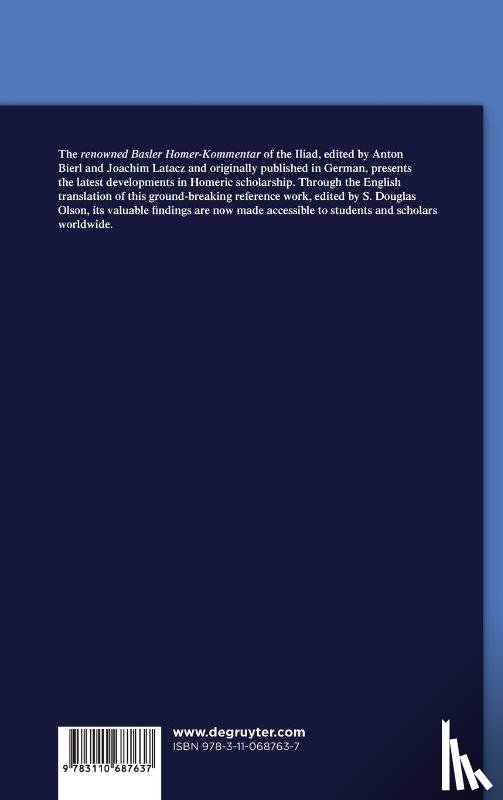 The renowned Basler Homer-Kommentar of the Iliad, edited by Anton Bierl and Joachim Latacz and originally published in German, presents the latest developments in Homeric scholarship. Through the English translation of this ground-breaking reference work, edited by S. Douglas Olson, its valuable findings are now made accessible to students and scholars worldwide.

9 783110 687637

www.degruyter.com
ISBN 978-3-11-068763-7